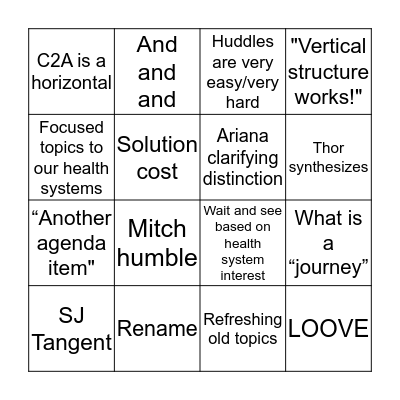 | C2A is a horizontal | And and and | Huddles are very easy/very hard | "Vertical structure works!" |
|---|---|---|---|
| Focused topics to our health systems | Solution cost | Ariana clarifying distinction | Thor synthesizes |
| “Another agenda item" | Mitch humble | Wait and see based on health system interest | What is a “journey” |
| SJ Tangent | Rename | Refreshing old topics | LOOVE |